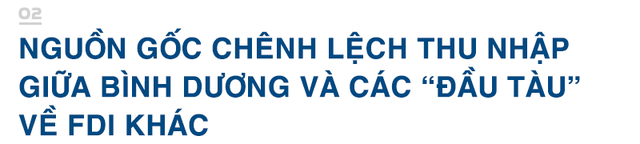 02

NGUỒN GỐC CHÊNH LỆCH THU NHẬP GIỮA BÌNH DƯƠNG VÀ CÁC “ĐẦU TÀU” VỀ FDI KHÁC